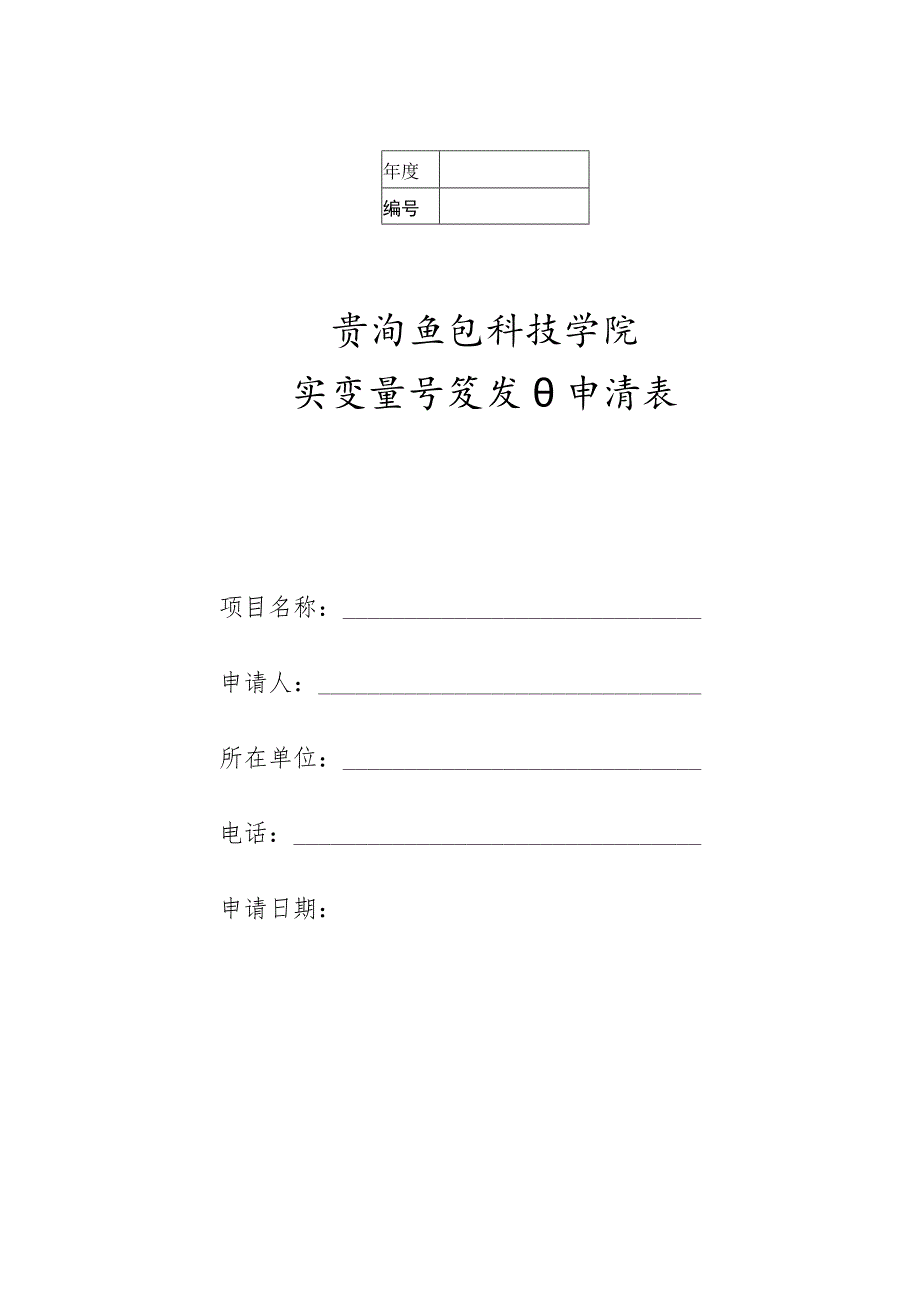 | 年度 | |
|---|---|
| 编号 | |

贵洵鱼包科技学院

实变量号笈发θ申清表

项目名称：

申请人：

所在单位：

电话：

申请日期：